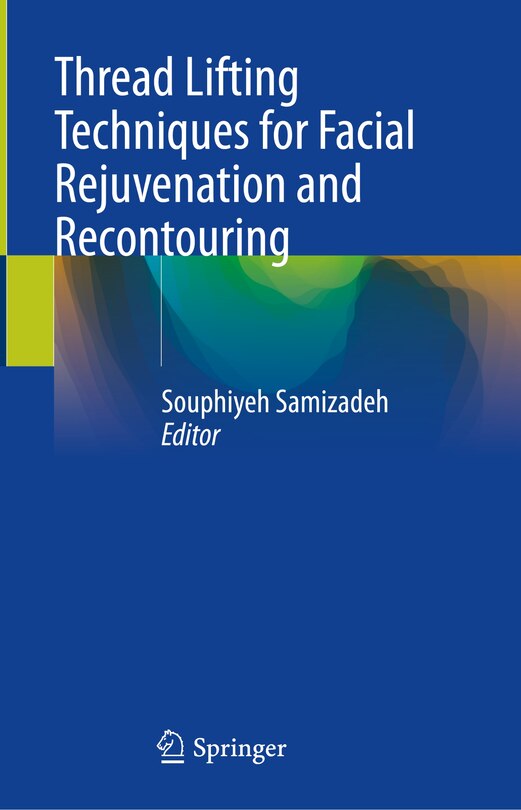 Thread Lifting Techniques for Facial Rejuvenation and Recontouring

Souphiyeh Samizadeh
Editor

Springer